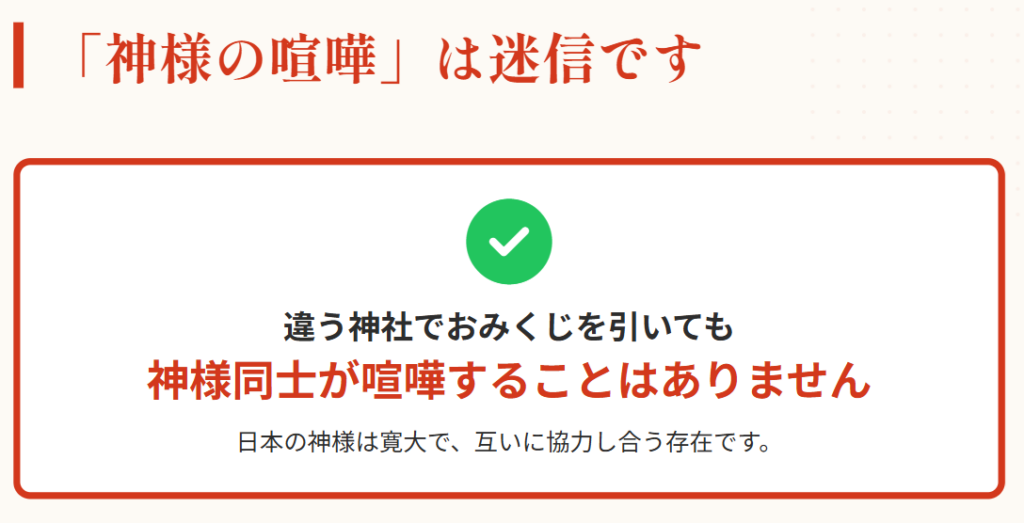 「神様の喧嘩」は迷信です

違う神社でおみくじを引いても
神様同士が喧嘩することはありません

日本の神様は寛大で、互いに協力し合う存在です。